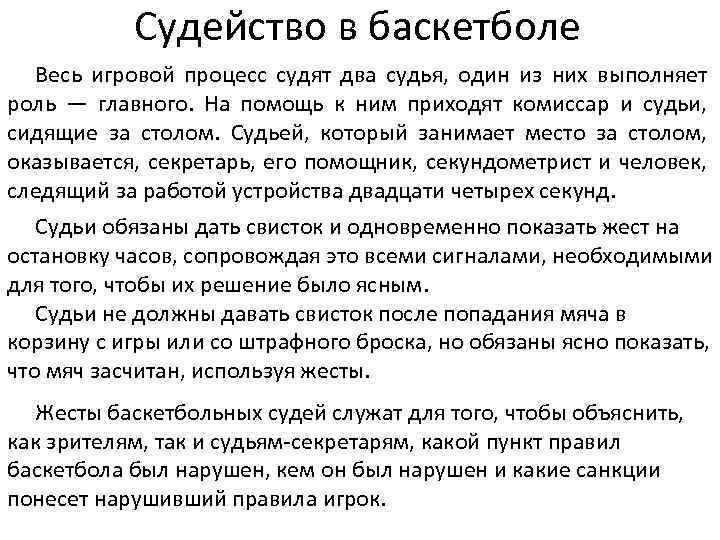 Судейство в баскетболе

Весь игровой процесс судят два судья, один из них выполняет роль — главного. На помощь к ним приходят комиссар и судьи, сидящие за столом. Судьей, который занимает место за столом, оказывается, секретарь, его помощник, секундометрист и человек, следящий за работой устройства двадцати четырех секунд.

Судьи обязаны дать свисток и одновременно показать жест на остановку часов, сопровождая это всеми сигналами, необходимыми для того, чтобы их решение было ясным.

Судьи не должны давать свисток после попадания мяча в корзину с игры или со штрафного броска, но обязаны ясно показать, что мяч засчитан, используя жесты.

Жесты баскетбольных судей служат для того, чтобы объяснить, как зрителям, так и судьям-секретарям, какой пункт правил баскетбола был нарушен, кем он был нарушен и какие санкции понесет нарушивший правила игрок.